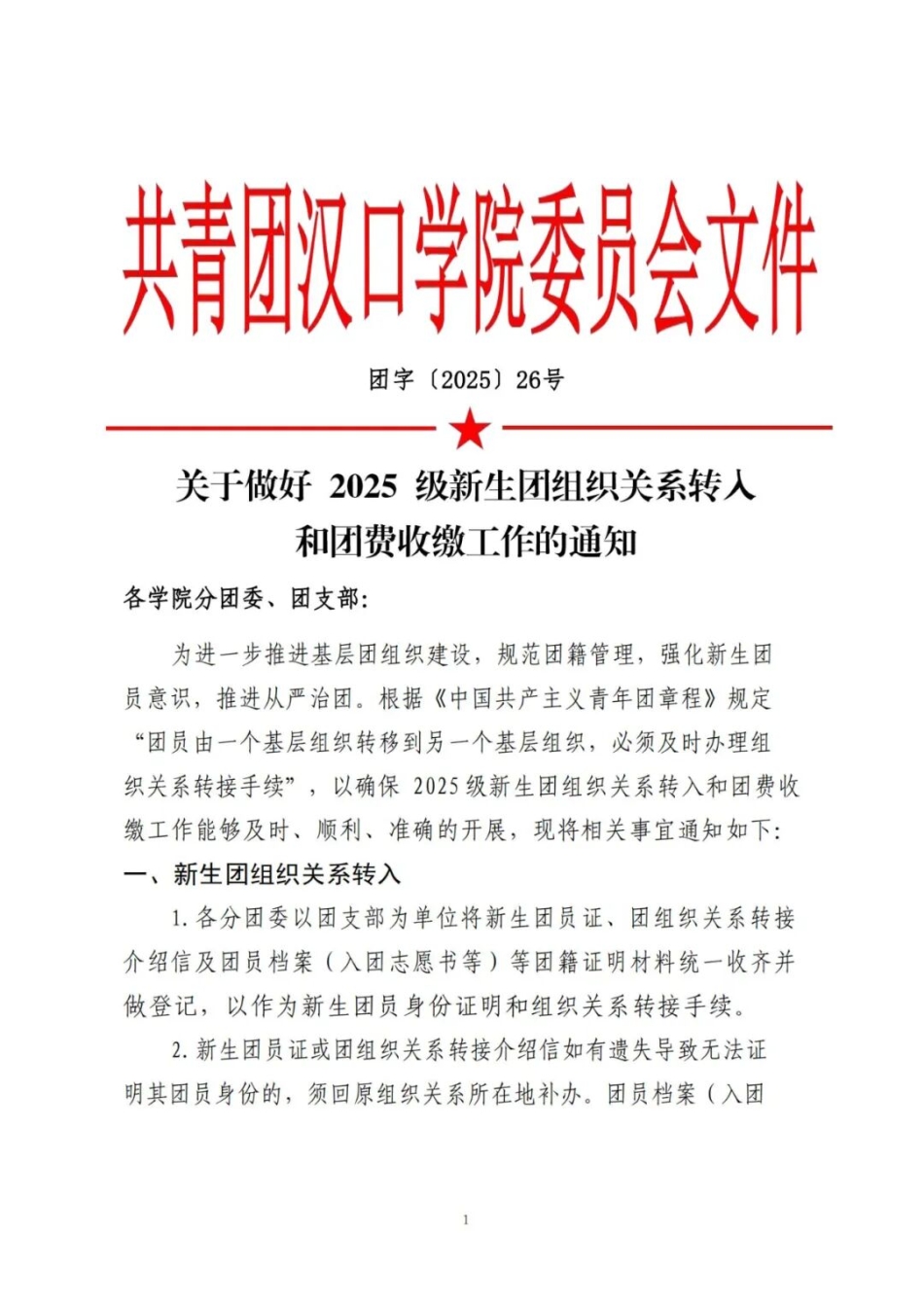 共青团汉口学院委员会文件

团字〔2025〕26号

关于做好 2025 级新生团组织关系转入和团费收缴工作的通知

各学院分团委、团支部:

为进一步推进基层团组织建设，规范团籍管理，强化新生团员意识，推进从严治团。根据《中国共产主义青年团章程》规定“团员由一个基层组织转移到另一个基层组织，必须及时办理组织关系转接手续”，以确保 2025 级新生团组织关系转入和团费收缴工作能够及时、顺利、准确的开展，现将相关事宜通知如下:

一、新生团组织关系转入

1.各分团委以团支部为单位将新生团员证、团组织关系转接介绍信及团员档案（入团志愿书等）等团籍证明材料统一收齐并做登记，以作为新生团员身份证明和组织关系转接手续。

2.新生团员证或团组织关系转接介绍信如有遗失导致无法证明其团员身份的，须回原组织关系所在地补办。团员档案（入团

1